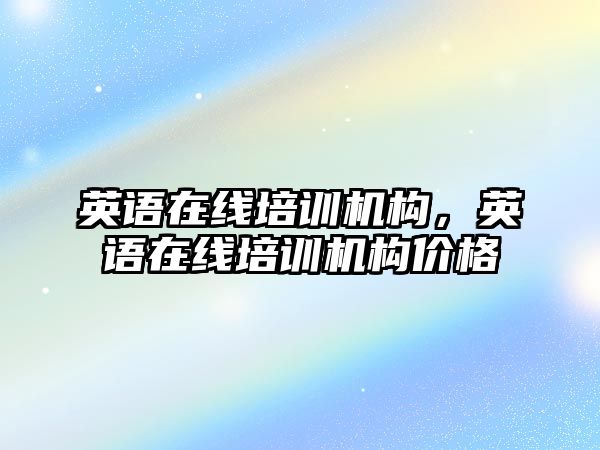 英语在线培训机构，英语在线培训机构价格